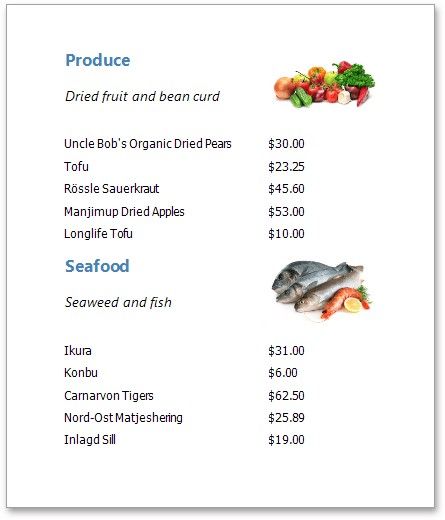 Produce

Dried fruit and bean curd

Uncle Bob's Organic Dried Pears $30.00
Tofu $23.25
Rössle Sauerkraut $45.60
Manjimup Dried Apples $53.00
Longlife Tofu $10.00

Seafood

Seaweed and fish

Ikura $31.00
Konbu $6.00
Carnarvon Tigers $62.50
Nord-Ost Matjeshering $25.89
Inlagd Sill $19.00